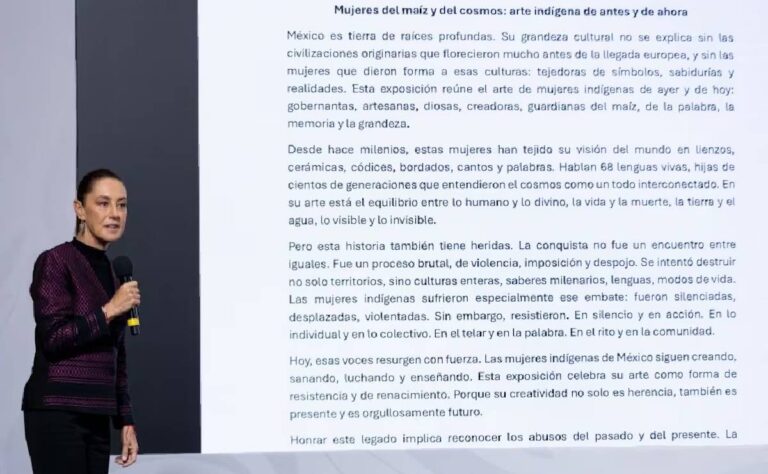 Mujeres del maíz y del cosmos: arte indígena de antes y de ahora

México es tierra de raíces profundas. Su grandeza cultural no se explica sin las civilizaciones originarias que florecieron mucho antes de la llegada europea, y sin las mujeres que dieron forma a esas culturas: tejedoras de símbolos, sabidurías y realidades. Esta exposición reúne el arte de mujeres indígenas de ayer y de hoy: gobernantas, artesanas, diosas, creadoras, guardianas del maíz, de la palabra, la memoria y la grandeza.

Desde hace milenios, estas mujeres han tejido su visión del mundo en lienzos, cerámicas, códices, bordados, cantos y palabras. Hablan 68 lenguas vivas, hijas de cientos de generaciones que entendieron el cosmos como un todo interconectado. En su arte está el equilibrio entre lo humano y lo divino, la vida y la muerte, la tierra y el agua, lo visible y lo invisible.

Pero esta historia también tiene heridas. La conquista no fue un encuentro entre iguales. Fue un proceso brutal, de violencia, imposición y despojo. Se intentó destruir no solo territorios, sino culturas enteras, saberes milenarios, lenguas, modos de vida. Las mujeres indígenas sufrieron especialmente ese embate: fueron silenciadas, desplazadas, violentadas. Sin embargo, resistieron. En silencio y en acción. En lo individual y en lo colectivo. En el telar y en la palabra. En el rito y en la comunidad.

Hoy, esas voces resurgen con fuerza. Las mujeres indígenas de México siguen creando, sanando, luchando y enseñando. Esta exposición celebra su arte como forma de resistencia y de renacimiento. Porque su creatividad no solo es herencia, también es presente y es orgullosamente futuro.

Honrar este legado implica reconocer los abusos del pasado y del presente. La